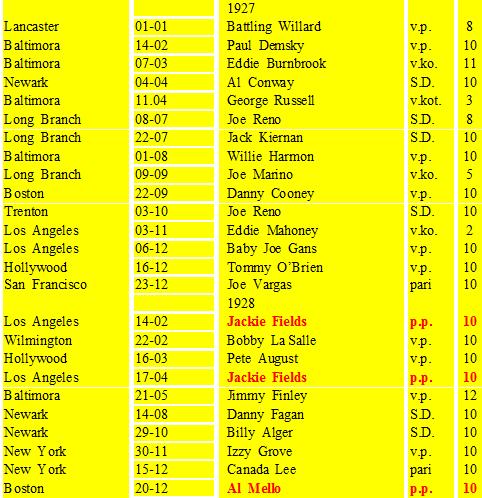 | | | 1927 | | |
|---|---|---|---|---|
| Lancaster | 01-01 | Battling Willard | v.p. | 8 |
| Baltimora | 14-02 | Paul Demsky | v.p. | 10 |
| Baltimora | 07-03 | Eddie Burnbrook | v.ko. | 11 |
| Newark | 04-04 | Al Conway | S.D. | 10 |
| Baltimora | 11.04 | George Russell | v.kot. | 3 |
| Long Branch | 08-07 | Joe Reno | S.D. | 8 |
| Long Branch | 22-07 | Jack Kiernan | S.D. | 10 |
| Baltimora | 01-08 | Willie Harmon | v.p. | 10 |
| Long Branch | 09-09 | Joe Marino | v.ko. | 5 |
| Boston | 22-09 | Danny Cooney | v.p. | 10 |
| Trenton | 03-10 | Joe Reno | S.D. | 10 |
| Los Angeles | 03-11 | Eddie Mahoney | v.ko. | 2 |
| Los Angeles | 06-12 | Baby Joe Gans | v.p. | 10 |
| Hollywood | 16-12 | Tommy O'Brien | v.p. | 10 |
| San Francisco | 23-12 | Joe Vargas | pari | 10 |
| | | 1928 | | |
| Los Angeles | 14-02 | Jackie Fields | p.p. | 10 |
| Wilmington | 22-02 | Bobby La Salle | v.p. | 10 |
| Hollywood | 16-03 | Pete August | v.p. | 10 |
| Los Angeles | 17-04 | Jackie Fields | p.p. | 10 |
| Baltimora | 21-05 | Jimmy Finley | v.p. | 12 |
| Newark | 14-08 | Danny Fagan | S.D. | 10 |
| Newark | 29-10 | Billy Alger | S.D. | 10 |
| New York | 30-11 | Izzy Grove | v.p. | 10 |
| New York | 15-12 | Canada Lee | pari | 10 |
| Boston | 20-12 | Al Mello | p.p. | 10 |